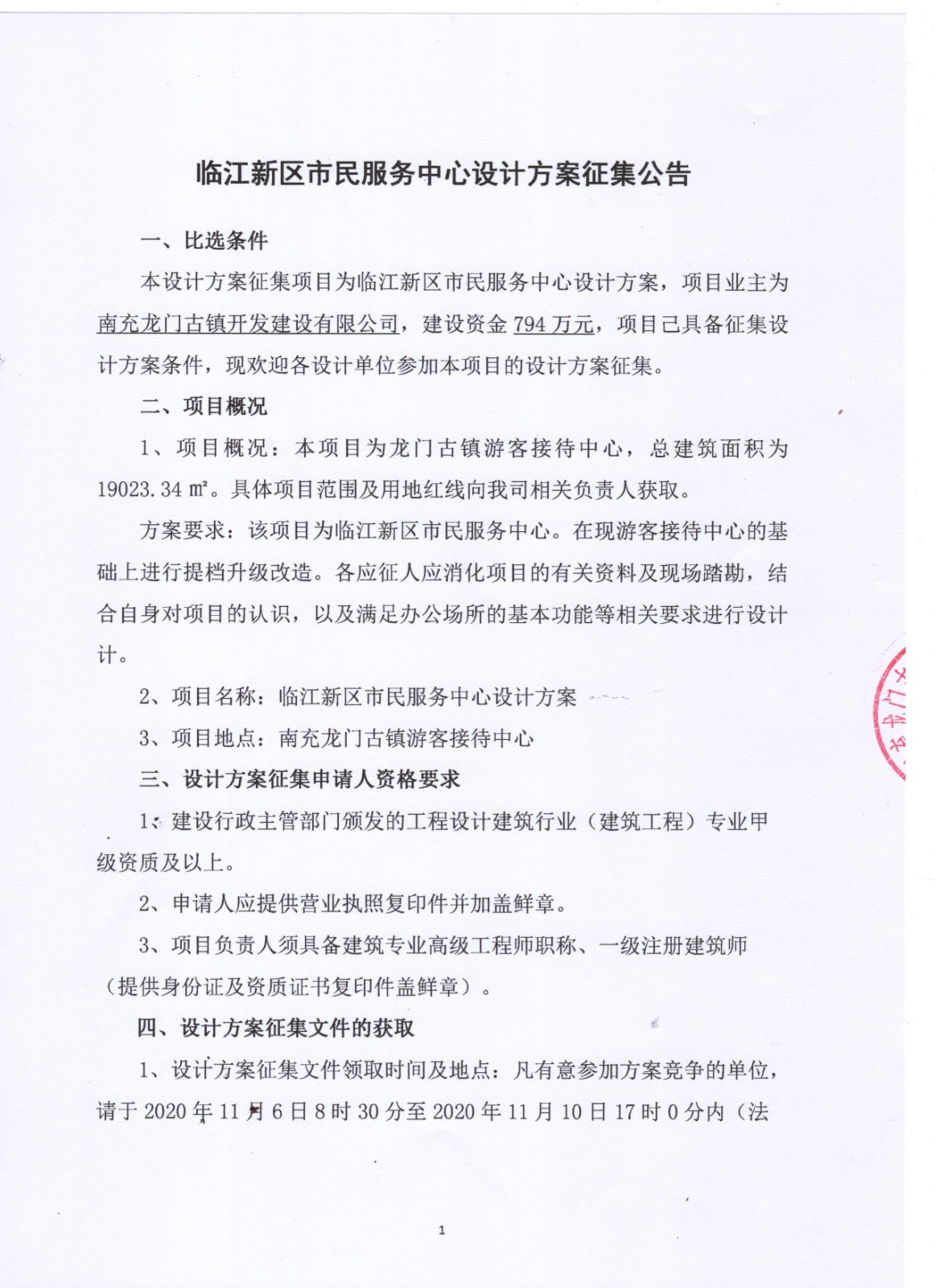 临江新区市民服务中心设计方案征集公告

一、比选条件

本设计方案征集项目为临江新区市民服务中心设计方案，项目业主为南充龙门古镇开发建设有限公司，建设资金 794 万元，项目已具备征集设计方案条件，现欢迎各设计单位参加本项目的设计方案征集。

二、项目概况

1、项目概况：本项目为龙门古镇游客接待中心，总建筑面积为 19023.34 ㎡。具体项目范围及用地红线向我司相关负责人获取。

方案要求：该项目为临江新区市民服务中心。在现游客接待中心的基础上进行提档升级改造。各应征人应消化项目的有关资料及现场踏勘，结合自身对项目的认识，以及满足办公场所的基本功能等相关要求进行设计计。

2、项目名称：临江新区市民服务中心设计方案

3、项目地点：南充龙门古镇游客接待中心

三、设计方案征集申请人资格要求

1、建设行政主管部门颁发的工程设计建筑行业（建筑工程）专业甲级资质及以上。

2、申请人应提供营业执照复印件并加盖鲜章。

3、项目负责人须具备建筑专业高级工程师职称、一级注册建筑师（提供身份证及资质证书复印件盖鲜章）。

四、设计方案征集文件的获取

1、设计方案征集文件领取时间及地点：凡有意参加方案竞争的单位，请于 2020 年 11 月 6 日 8 时 30 分至 2020 年 11 月 10 日 17 时 0 分内（法

1